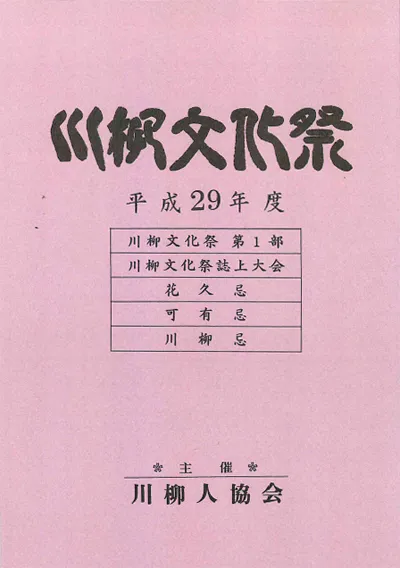 川柳文化祭

平成29年度

川柳文化祭 第1部

川柳文化祭誌上大会

花久忌

可有忌

川柳忌

主催

川柳人協会